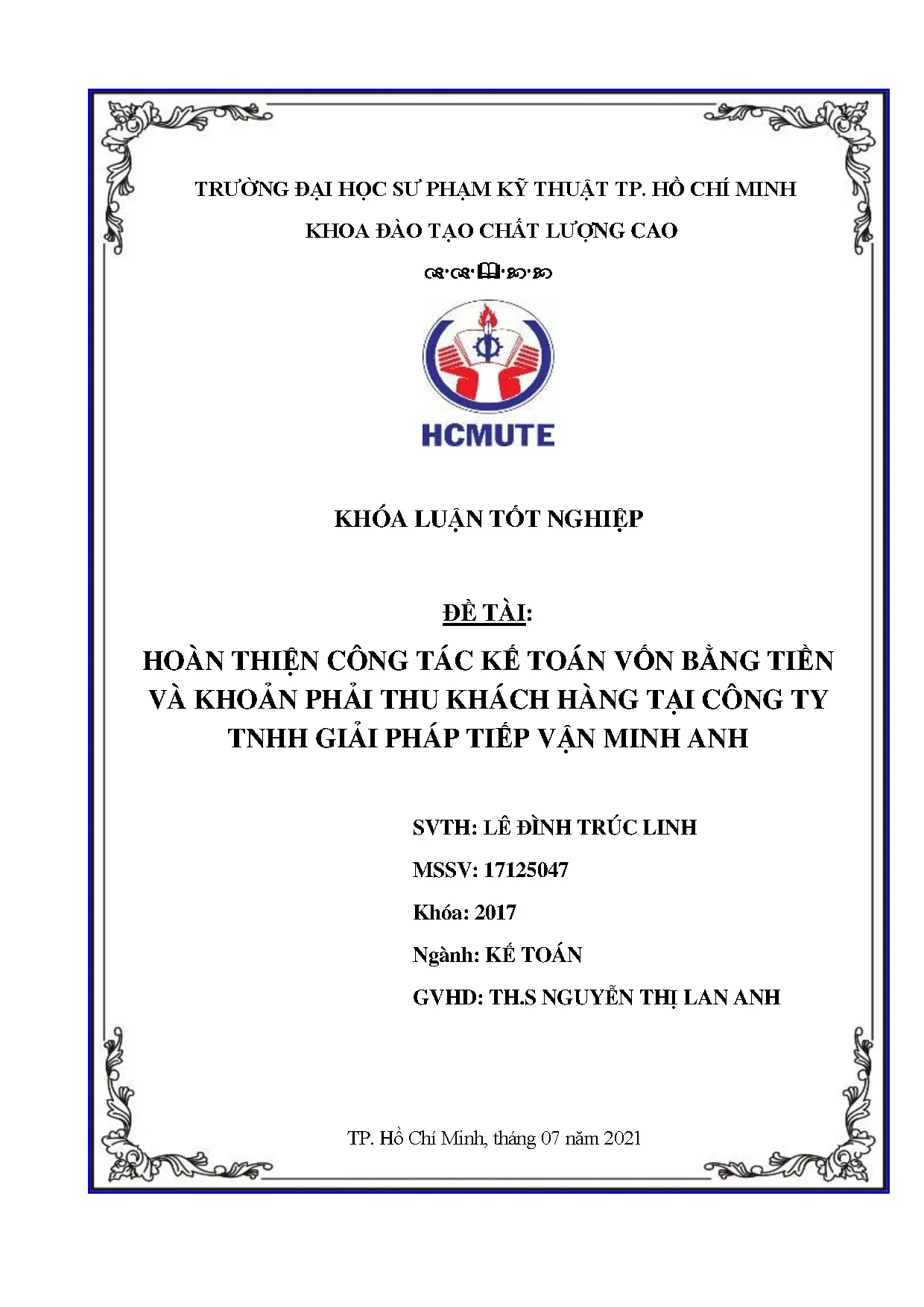 TRƯỜNG ĐẠI HỌC SƯ PHẠM KỸ THUẬT TP. HỒ CHÍ MINH
KHOA ĐÀO TẠO CHẤT LƯỢNG CAO

HCMUTE

KHÓA LUẬN TỐT NGHIỆP

ĐỀ TÀI:
HOÀN THIỆN CÔNG TÁC KẾ TOÁN VỐN BẰNG TIỀN VÀ KHOẢN PHẢI THU KHÁCH HÀNG TẠI CÔNG TY TNHH GIẢI PHÁP TIẾP VẬN MINH ANH

SVTH: LÊ ĐÌNH TRÚC LINH
MSSV: 17125047
Khóa: 2017
Ngành: KẾ TOÁN
GVHD: TH.S NGUYỄN THỊ LAN ANH

TP. Hồ Chí Minh, tháng 07 năm 2021